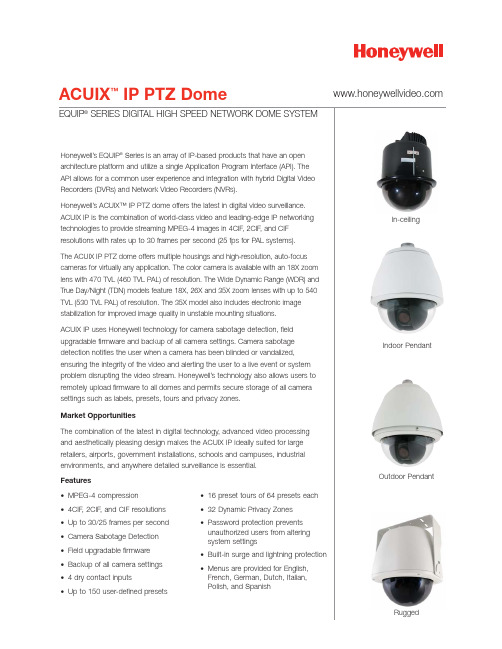 Honeywell

ACUIX™ IP PTZ Dome

www.honeywellvideo.com

EQUIP® SERIES DIGITAL HIGH SPEED NETWORK DOME SYSTEM

Honeywell's EQUIP® Series is an array of IP-based products that have an open architecture platform and utilize a single Application Program Interface (API). The API allows for a common user experience and integration with hybrid Digital Video Recorders (DVRs) and Network Video Recorders (NVRs).

Honeywell's ACUIX™ IP PTZ dome offers the latest in digital video surveillance. ACUIX IP is the combination of world-class video and leading-edge IP networking technologies to provide streaming MPEG-4 images in 4CIF, 2CIF, and CIF resolutions with rates up to 30 frames per second (25 fps for PAL systems).

The ACUIX IP PTZ dome offers multiple housings and high-resolution, auto-focus cameras for virtually any application. The color camera is available with an 18X zoom lens with 470 TVL (460 TVL PAL) of resolution. The Wide Dynamic Range (WDR) and True Day/Night (TDN) models feature 18X, 26X and 35X zoom lenses with up to 540 TVL (530 TVL PAL) of resolution. The 35X model also includes electronic image stabilization for improved image quality in unstable mounting situations.

ACUIX IP uses Honeywell technology for camera sabotage detection, field upgradable firmware and backup of all camera settings. Camera sabotage detection notifies the user when a camera has been blinded or vandalized, ensuring the integrity of the video and alerting the user to a live event or system problem disrupting the video stream. Honeywell's technology also allows users to remotely upload firmware to all domes and permits secure storage of all camera settings such as labels, presets, tours and privacy zones.

Market Opportunities

The combination of the latest in digital technology, advanced video processing and aesthetically pleasing design makes the ACUIX IP ideally suited for large retailers, airports, government installations, schools and campuses, industrial environments, and anywhere detailed surveillance is essential.

Features

• MPEG-4 compression
• 4CIF, 2CIF, and CIF resolutions
• Up to 30/25 frames per second
• Camera Sabotage Detection
• Field upgradable firmware
• Backup of all camera settings
• 4 dry contact inputs
• Up to 150 user-defined presets

• 16 preset tours of 64 presets each
• 32 Dynamic Privacy Zones
• Password protection prevents unauthorized users from altering system settings
• Built-in surge and lightning protection
• Menus are provided for English, French, German, Dutch, Italian, Polish, and Spanish

In-ceiling

Indoor Pendant

Outdoor Pendant

Rugged